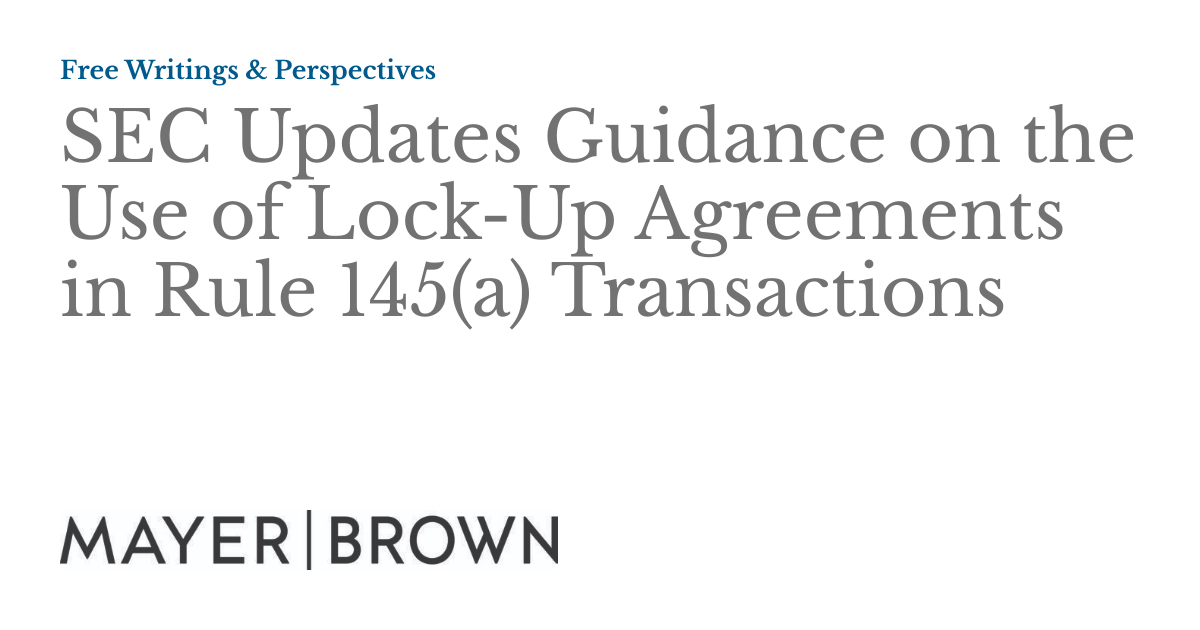 Free Writings & Perspectives

SEC Updates Guidance on the Use of Lock-Up Agreements in Rule 145(a) Transactions

MAYER | BROWN